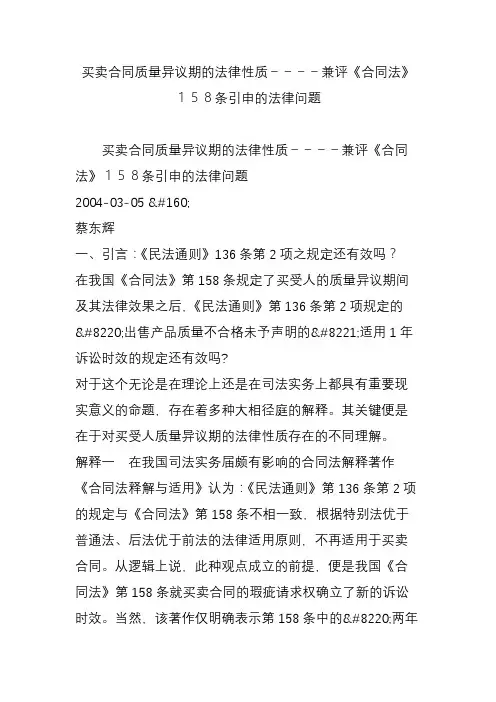 买卖合同质量异议期的法律性质－－－－兼评《合同法》１５８条引申的法律问题

买卖合同质量异议期的法律性质－－－－兼评《合同法》１５８条引申的法律问题
2004-03-05 &#160;
蔡东辉
一、引言：《民法通则》136 条第 2 项之规定还有效吗？
在我国《合同法》第 158 条规定了买受人的质量异议期间及其法律效果之后，《民法通则》第 136 条第 2 项规定的&#8220;出售产品质量不合格未予声明的&#8221;适用 1 年诉讼时效的规定还有效吗?
对于这个无论是在理论上还是在司法实务上都具有重要现实意义的命题，存在着多种大相径庭的解释。其关键便是在于对买受人质量异议期的法律性质存在的不同理解。
解释一　在我国司法实务届颇有影响的合同法解释著作《合同法释解与适用》认为：《民法通则》第 136 条第 2 项的规定与《合同法》第 158 条不相一致，根据特别法优于普通法、后法优于前法的法律适用原则，不再适用于买卖合同。从逻辑上说，此种观点成立的前提，便是我国《合同法》第 158 条就买卖合同的瑕疵请求权确立了新的诉讼时效。当然，该著作仅明确表示第 158 条中的&#8220;两年